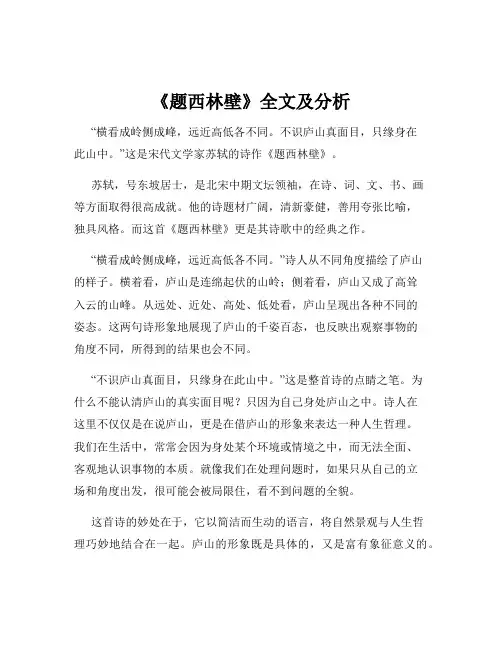 《题西林壁》全文及分析

“横看成岭侧成峰，远近高低各不同。不识庐山真面目，只缘身在此山中。”这是宋代文学家苏轼的诗作《题西林壁》。

苏轼，号东坡居士，是北宋中期文坛领袖，在诗、词、文、书、画等方面取得很高成就。他的诗题材广阔，清新豪健，善用夸张比喻，独具风格。而这首《题西林壁》更是其诗歌中的经典之作。

“横看成岭侧成峰，远近高低各不同。”诗人从不同角度描绘了庐山的样子。横着看，庐山是连绵起伏的山岭；侧着看，庐山又成了高耸入云的山峰。从远处、近处、高处、低处看，庐山呈现出各种不同的姿态。这两句诗形象地展现了庐山的千姿百态，也反映出观察事物的角度不同，所得到的结果也会不同。

“不识庐山真面目，只缘身在此山中。”这是整首诗的点睛之笔。为什么不能认清庐山的真实面目呢？只因为自己身处庐山之中。诗人在这里不仅仅是在说庐山，更是在借庐山的形象来表达一种人生哲理。我们在生活中，常常会因为身处某个环境或情境之中，而无法全面、客观地认识事物的本质。就像我们在处理问题时，如果只从自己的立场和角度出发，很可能会被局限住，看不到问题的全貌。

这首诗的妙处在于，它以简洁而生动的语言，将自然景观与人生哲理巧妙地结合在一起。庐山的形象既是具体的，又是富有象征意义的。